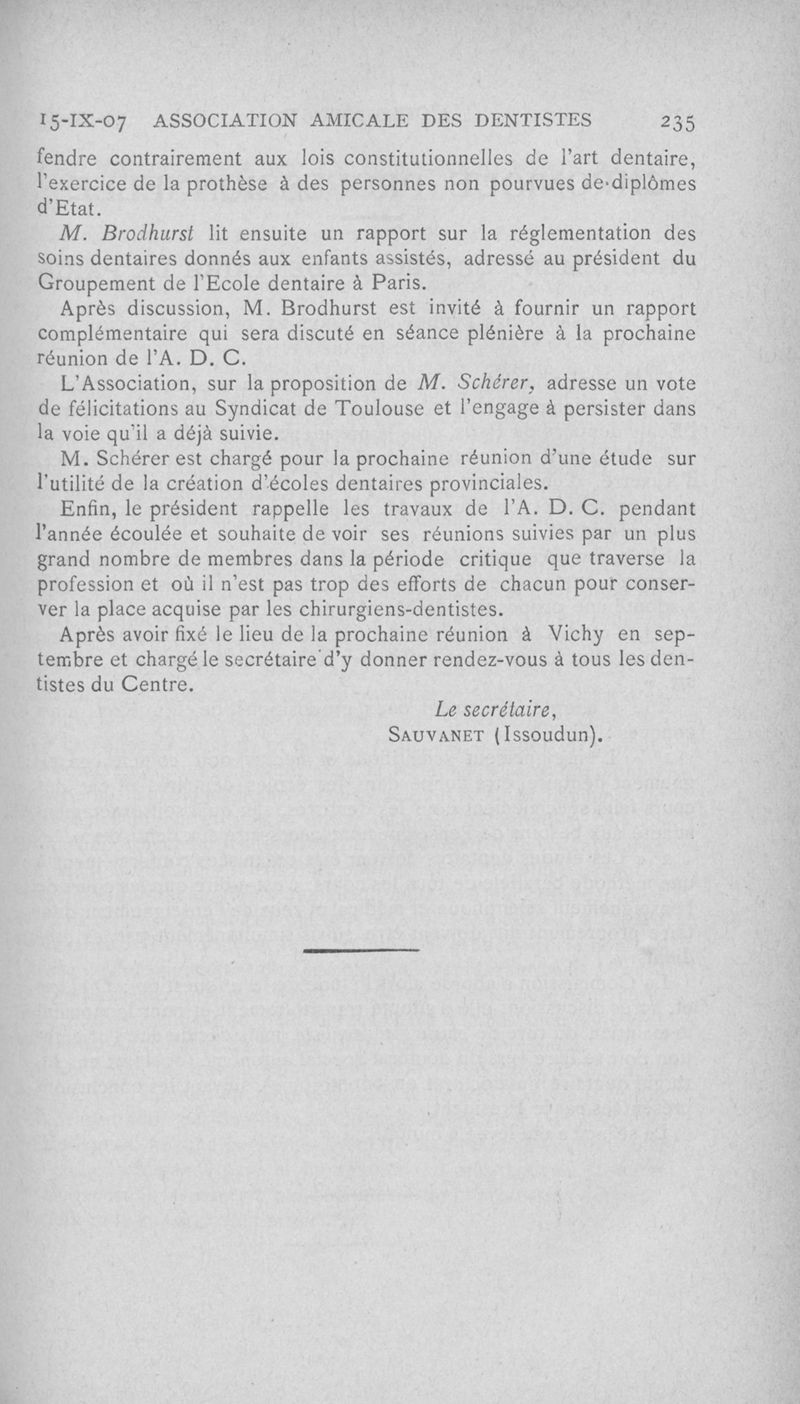 15-IX-07 ASSOCIATION AMICALE DES DENTISTES 235

fendre contrairement aux lois constitutionnelles de l'art dentaire, l'exercice de la prothèse à des personnes non pourvues de diplômes d'Etat.

M. Brodhurst lit ensuite un rapport sur la réglementation des soins dentaires donnés aux enfants assistés, adressé au président du Groupement de l'Ecole dentaire à Paris.

Après discussion, M. Brodhurst est invité à fournir un rapport complémentaire qui sera discuté en séance plénière à la prochaine réunion de l'A. D. C.

L'Association, sur la proposition de M. Schérer, adresse un vote de félicitations au Syndicat de Toulouse et l'engage à persister dans la voie qu'il a déjà suivie.

M. Schérer est chargé pour la prochaine réunion d'une étude sur l'utilité de la création d'écoles dentaires provinciales.

Enfin, le président rappelle les travaux de l'A. D. C. pendant l'année écoulée et souhaite de voir ses réunions suivies par un plus grand nombre de membres dans la période critique que traverse la profession et où il n'est pas trop des efforts de chacun pour conserver la place acquise par les chirurgiens-dentistes.

Après avoir fixé le lieu de la prochaine réunion à Vichy en septembre et chargé le secrétaire d'y donner rendez-vous à tous les dentistes du Centre.

Le secrétaire,
SAUVANET (Issoudun).